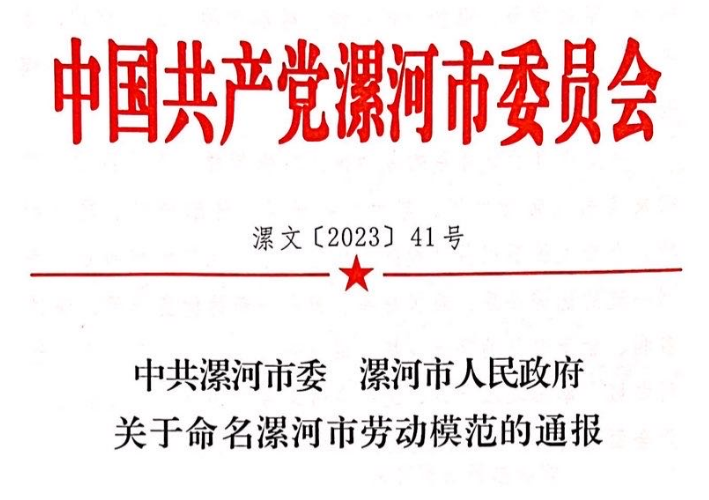 中国共产党漯河市委员会

漯文〔2023〕41号

中共漯河市委 漯河市人民政府
关于命名漯河市劳动模范的通报